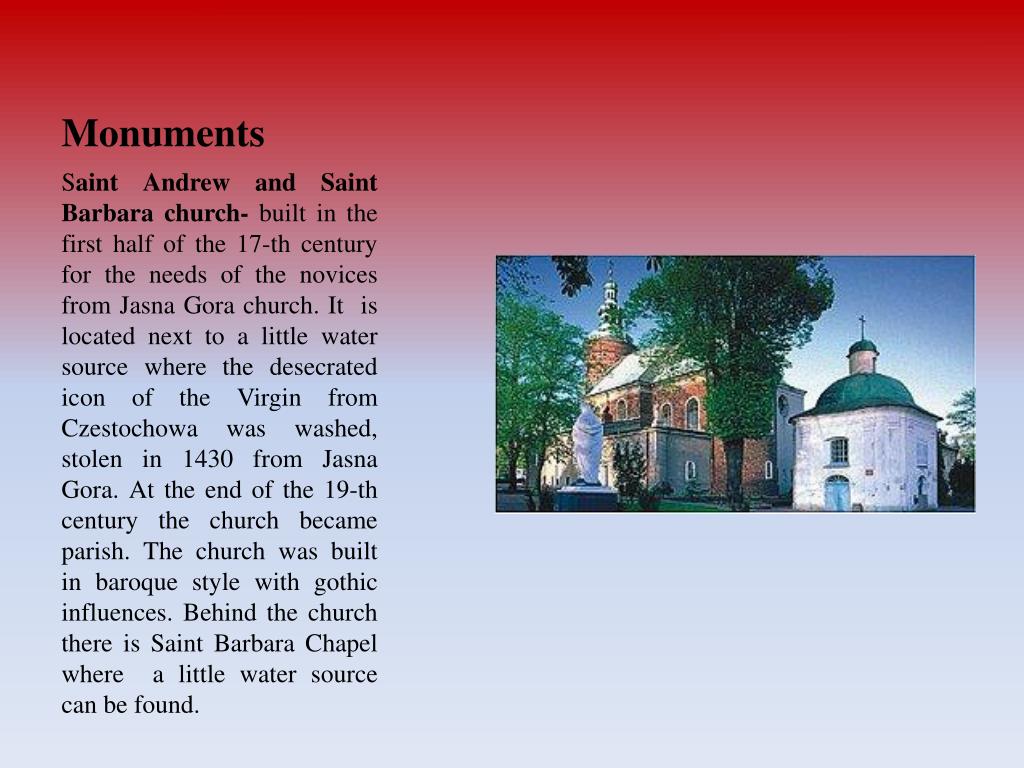 Monuments

Saint Andrew and Saint Barbara church- built in the first half of the 17-th century for the needs of the novices from Jasna Gora church. It is located next to a little water source where the desecrated icon of the Virgin from Czestochowa was washed, stolen in 1430 from Jasna Gora. At the end of the 19-th century the church became parish. The church was built in baroque style with gothic influences. Behind the church there is Saint Barbara Chapel where a little water source can be found.